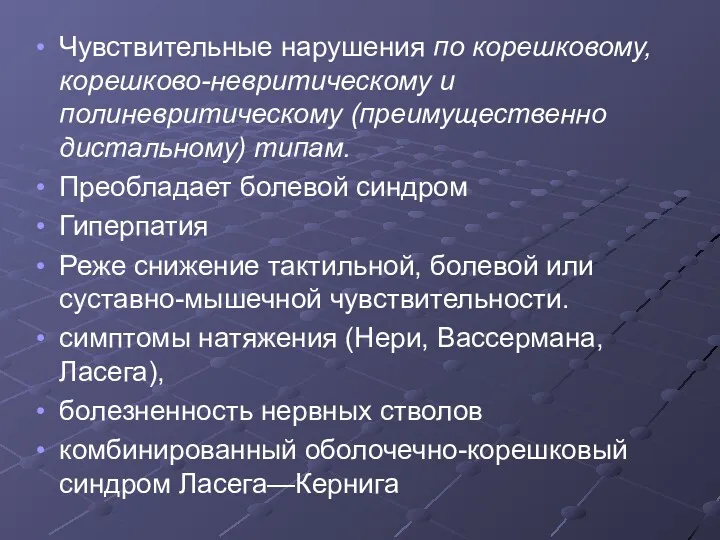 • Чувствительные нарушения по корешковому, корешково-невритическому и полиневритическому (преимущественно дистальному) типам.
• Преобладает болевой синдром
• Гиперпатия
• Реже снижение тактильной, болевой или суставно-мышечной чувствительности.
• симптомы натяжения (Нери, Вассермана, Ласега),
• болезненность нервных стволов
• комбинированный оболочечно-корешковый синдром Ласега—Кернига